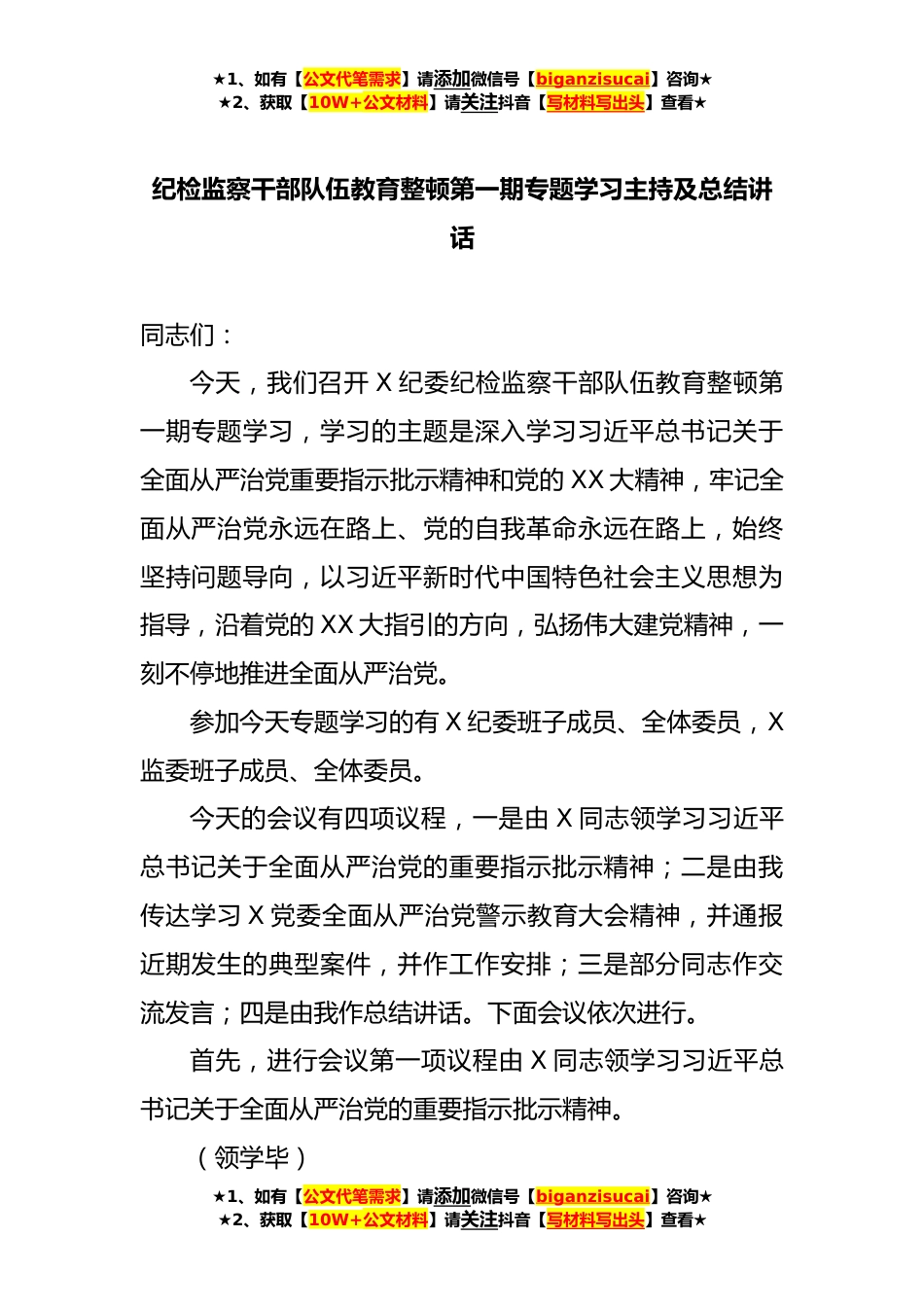 ★1、如有【公文代笔需求】请添加微信号【biganzisucai】咨询★
★2、获取【10W+公文材料】请关注抖音【写材料写出头】查看★

纪检监察干部队伍教育整顿第一期专题学习主持及总结讲话

同志们：

今天，我们召开X纪委纪检监察干部队伍教育整顿第一期专题学习，学习的主题是深入学习习近平总书记关于全面从严治党重要指示批示精神和党的XX大精神，牢记全面从严治党永远在路上、党的自我革命永远在路上，始终坚持问题导向，以习近平新时代中国特色社会主义思想为指导，沿着党的XX大指引的方向，弘扬伟大建党精神，一刻不停地推进全面从严治党。

参加今天专题学习的有X纪委班子成员、全体委员，X监委班子成员、全体委员。

今天的会议有四项议程，一是由X同志领学习习近平总书记关于全面从严治党的重要指示批示精神；二是由我传达学习X党委全面从严治党警示教育大会精神，并通报近期发生的典型案件，并作工作安排；三是部分同志作交流发言；四是由我作总结讲话。下面会议依次进行。

首先，进行会议第一项议程由X同志领学习习近平总书记关于全面从严治党的重要指示批示精神。

（领学毕）

★1、如有【公文代笔需求】请添加微信号【biganzisucai】咨询★
★2、获取【10W+公文材料】请关注抖音【写材料写出头】查看★